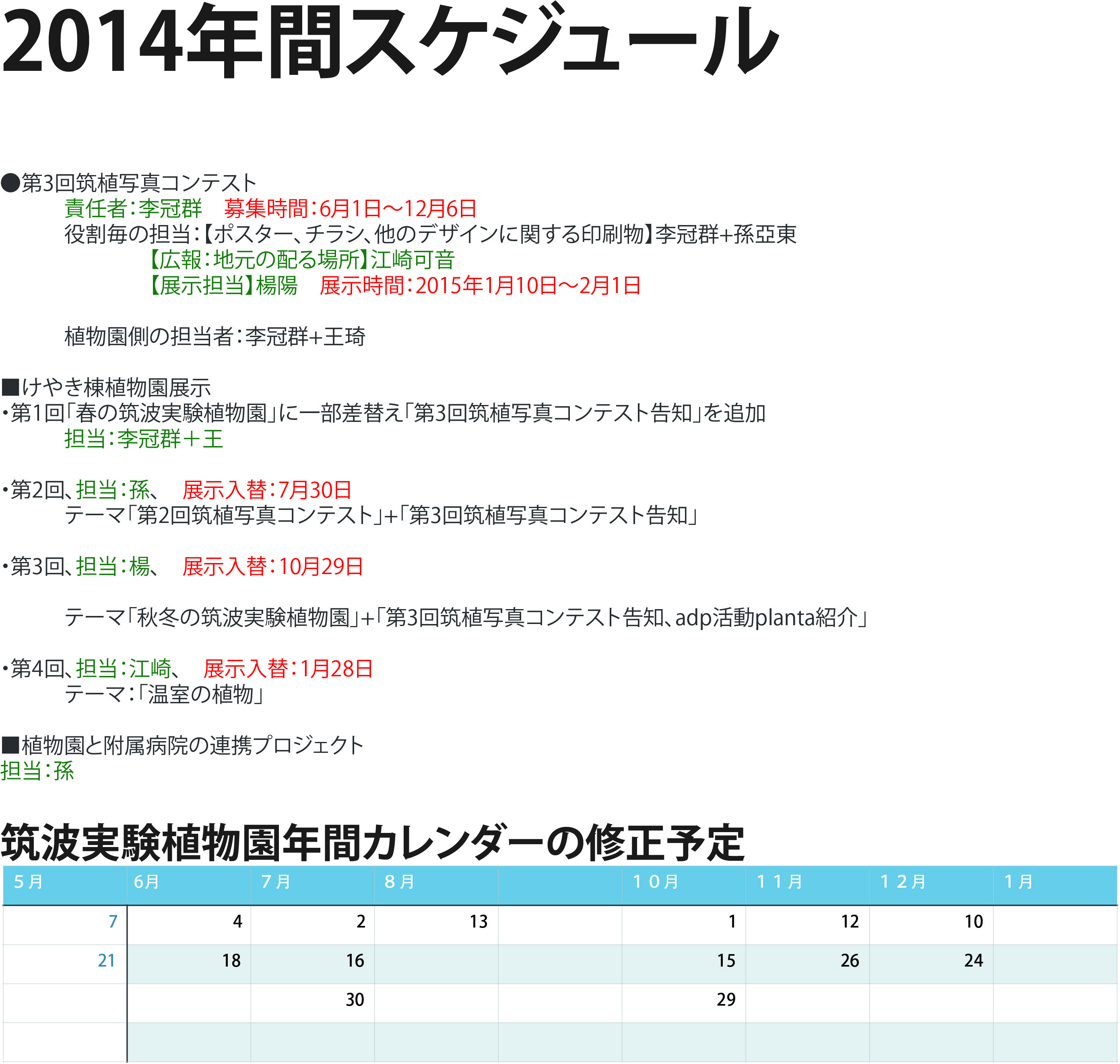 2014年間スケジュール

●第3回筑植写真コンテスト
責任者:李冠群　募集時間:6月1日〜12月6日
役割毎の担当:【ポスター、チラシ、他のデザインに関する印刷物】李冠群+孫亞東
【広報:地元の配る場所】江崎可音
【展示担当】楊陽　展示時間:2015年1月10日〜2月1日

植物園側の担当者:李冠群+王琦

■けやき棟植物園展示
・第1回「春の筑波実験植物園」に一部差替え「第3回筑植写真コンテスト告知」を追加
担当:李冠群＋王

・第2回、担当:孫、　展示入替:7月30日
テーマ「第2回筑植写真コンテスト」+「第3回筑植写真コンテスト告知」

・第3回、担当:楊、　展示入替:10月29日

テーマ「秋冬の筑波実験植物園」+「第3回筑植写真コンテスト告知、adp活動planta紹介」

・第4回、担当:江崎、　展示入替:1月28日
テーマ:「温室の植物」

■植物園と附属病院の連携プロジェクト
担当:孫

筑波実験植物園年間カレンダーの修正予定

| 5月 | 6月 | 7月 | 8月 | | 10月 | 11月 | 12月 | 1月 |
|---|---|---|---|---|---|---|---|---|
| 7 | 4 | 2 | 13 | | 1 | 12 | 10 | |
| 21 | 18 | 16 | | | 15 | 26 | 24 | |
| | | 30 | | | 29 | | | |
| | | | | | | | | |